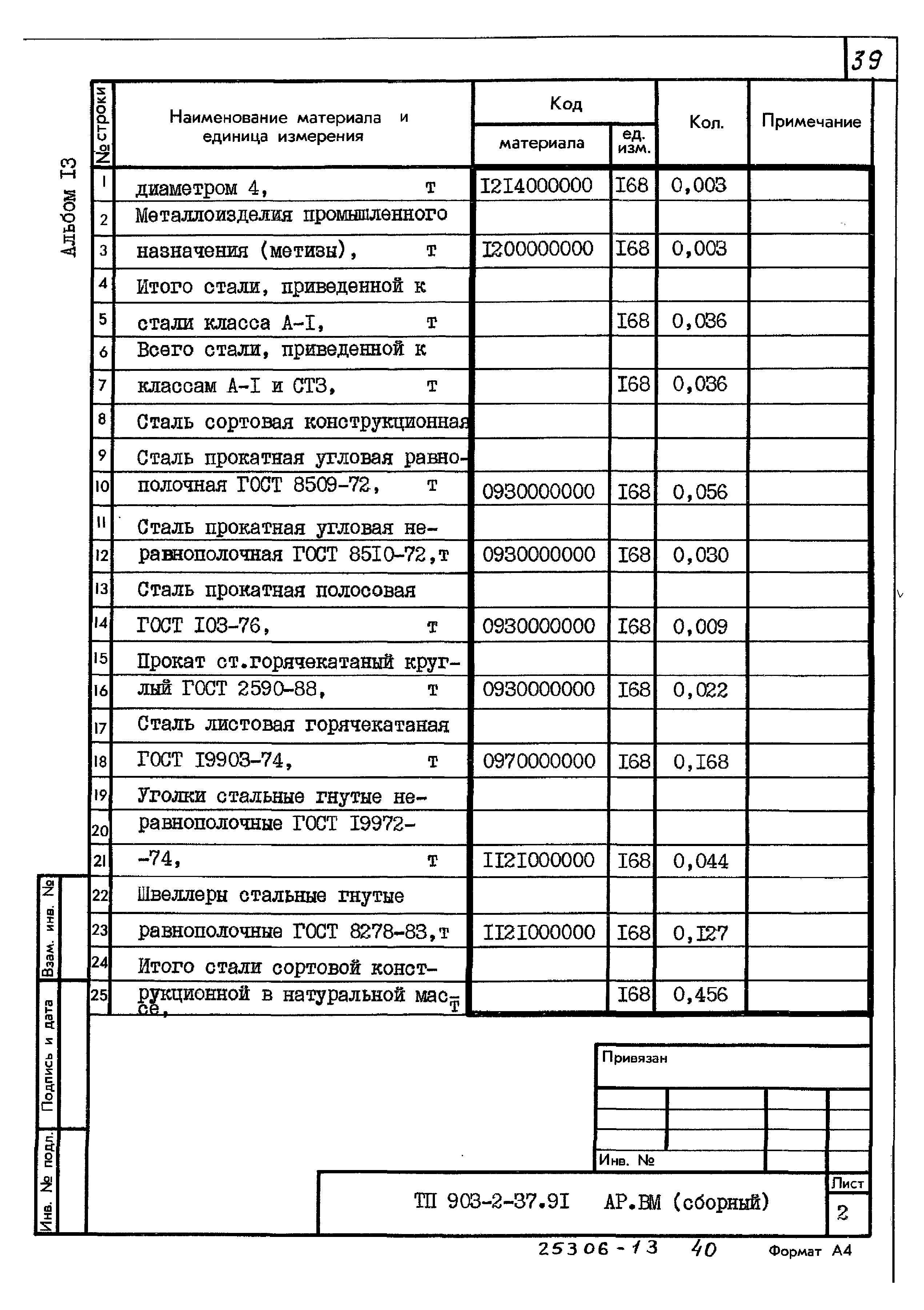 39

Альбом I3

| № строки | Наименование материала и единица измерения | Код материала | Код ед. изм. | Кол. | Примечание |
|---|---|---|---|---|---|
| 1 | диаметром 4, т | I2I4000000 | I68 | 0,003 | |
| 2 | Металлоизделия промышленного | | | | |
| 3 | назначения (метизы), т | I200000000 | I68 | 0,003 | |
| 4 | Итого стали, приведенной к | | | | |
| 5 | стали класса А-I, т | | I68 | 0,036 | |
| 6 | Всего стали, приведенной к | | | | |
| 7 | классам А-I и СТ3, т | | I68 | 0,036 | |
| 8 | Сталь сортовая конструкционная | | | | |
| 9 | Сталь прокатная угловая равно- | | | | |
| 10 | полочная ГОСТ 8509-72, т | 0930000000 | I68 | 0,056 | |
| 11 | Сталь прокатная угловая не- | | | | |
| 12 | равнополочная ГОСТ 85I0-72,т | 0930000000 | I68 | 0,030 | |
| 13 | Сталь прокатная полосовая | | | | |
| 14 | ГОСТ I03-76, т | 0930000000 | I68 | 0,009 | |
| 15 | Прокат ст.горячекатаный круг- | | | | |
| 16 | лый ГОСТ 2590-88, т | 0930000000 | I68 | 0,022 | |
| 17 | Сталь листовая горячекатаная | | | | |
| 18 | ГОСТ I9903-74, т | 0970000000 | I68 | 0,I68 | |
| 19 | Уголки стальные гнутые не- | | | | |
| 20 | равнополочные ГОСТ I9972- | | | | |
| 21 | -74, т | II2I000000 | I68 | 0,044 | |
| 22 | Швеллеры стальные гнутые | | | | |
| 23 | равнополочные ГОСТ 8278-83,т | II2I000000 | I68 | 0,I27 | |
| 24 | Итого стали сортовой конст- | | | | |
| 25 | рукционной в натуральной массе, т | | I68 | 0,456 | |

Взам. инв. №
Подпись и дата
Инв. № подл.

Привязан

Инв. №

ТП 903-2-37.9I АР.ВМ (сборный)

Лист
2

25306-13 40

Формат А4